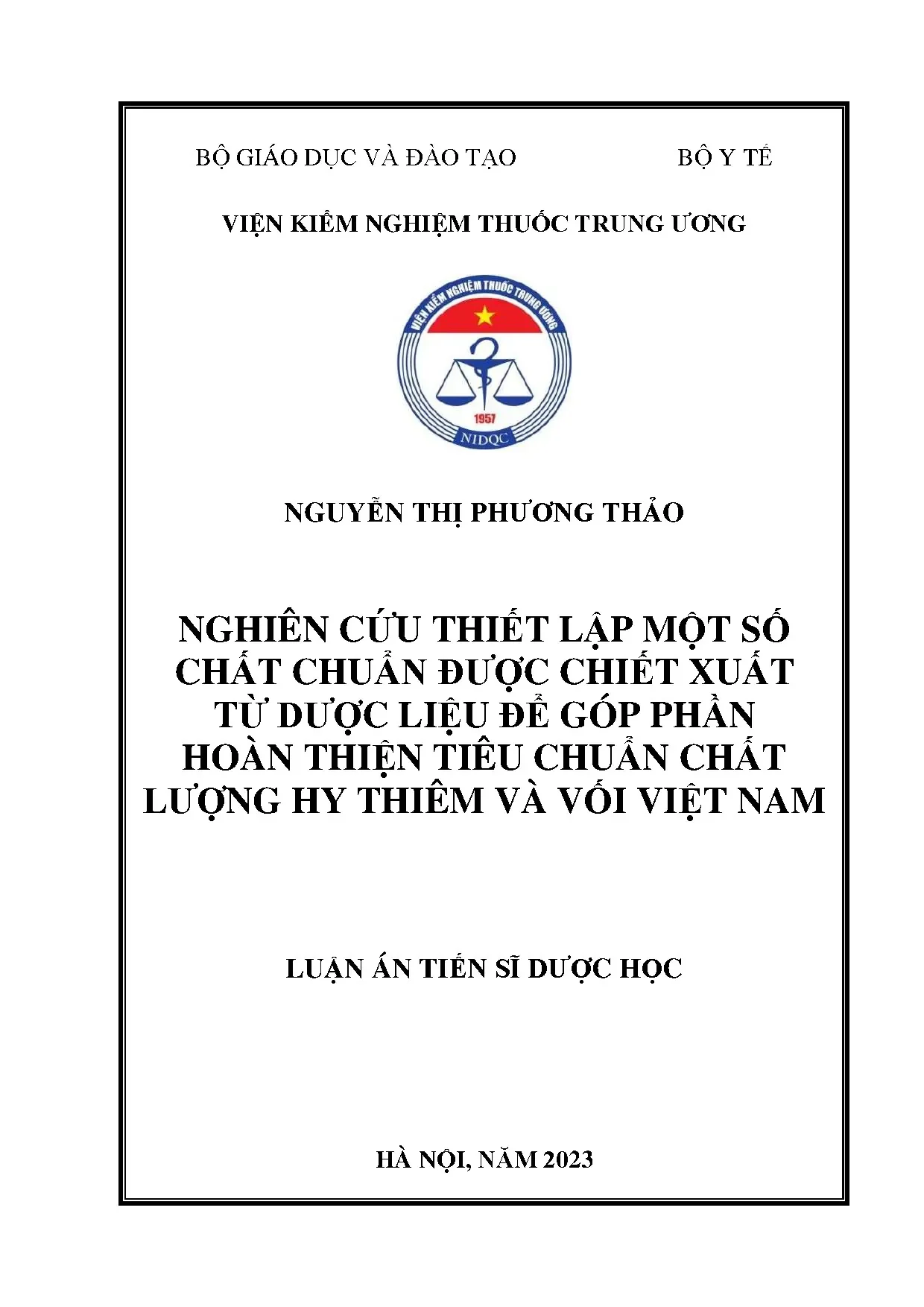 BỘ GIÁO DỤC VÀ ĐÀO TẠO BỘ Y TẾ

VIỆN KIỂM NGHIỆM THUỐC TRUNG ƯƠNG

VIỆN KIỂM NGHIỆM THUỐC TRUNG ƯƠNG

1957

NIDQC

NGUYỄN THỊ PHƯƠNG THẢO

NGHIÊN CỨU THIẾT LẬP MỘT SỐ CHẤT CHUẨN ĐƯỢC CHIẾT XUẤT TỪ DƯỢC LIỆU ĐỂ GÓP PHẦN HOÀN THIỆN TIÊU CHUẨN CHẤT LƯỢNG HY THIÊM VÀ VỐI VIỆT NAM

LUẬN ÁN TIẾN SĨ DƯỢC HỌC

HÀ NỘI, NĂM 2023